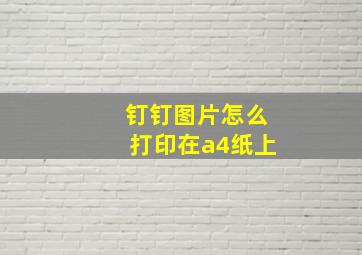 钉钉图片怎么
打印在a4纸上